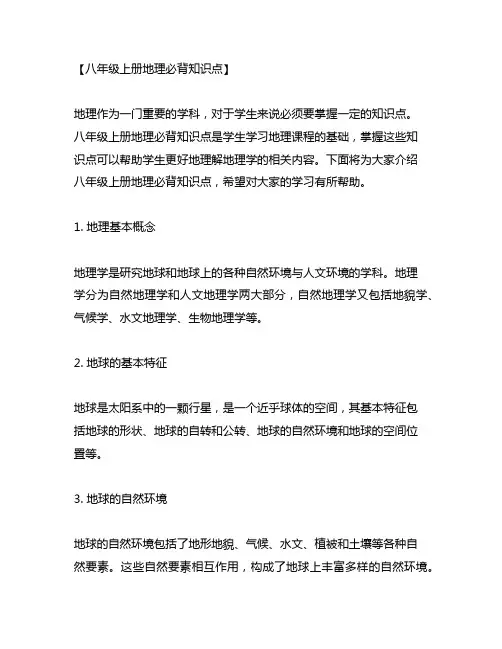 【八年级上册地理必背知识点】

地理作为一门重要的学科，对于学生来说必须要掌握一定的知识点。八年级上册地理必背知识点是学生学习地理课程的基础，掌握这些知识点可以帮助学生更好地理解地理学的相关内容。下面将为大家介绍八年级上册地理必背知识点，希望对大家的学习有所帮助。

1. 地理基本概念

地理学是研究地球和地球上的各种自然环境与人文环境的学科。地理学分为自然地理学和人文地理学两大部分，自然地理学又包括地貌学、气候学、水文地理学、生物地理学等。

2. 地球的基本特征

地球是太阳系中的一颗行星，是一个近乎球体的空间，其基本特征包括地球的形状、地球的自转和公转、地球的自然环境和地球的空间位置等。

3. 地球的自然环境

地球的自然环境包括了地形地貌、气候、水文、植被和土壤等各种自然要素。这些自然要素相互作用，构成了地球上丰富多样的自然环境。